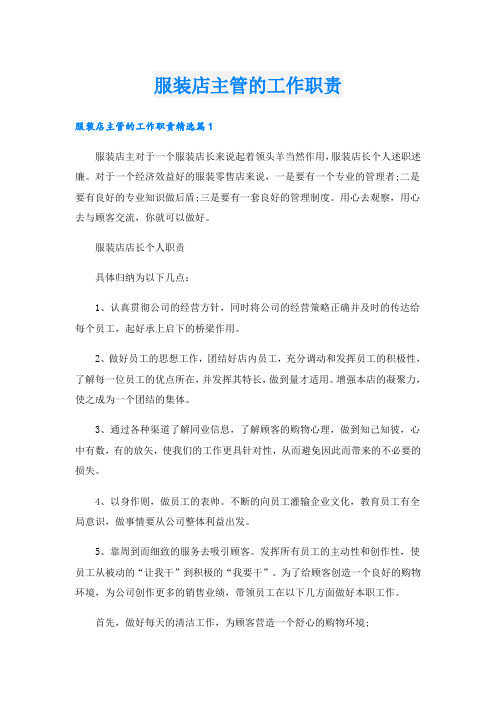 服装店主管的工作职责

服装店主管的工作职责精选篇1

服装店主对于一个服装店长来说起着领头羊当然作用，服装店长个人述职述廉。对于一个经济效益好的服装零售店来说，一是要有一个专业的管理者；二是要有良好的专业知识做后盾；三是要有一套良好的管理制度。用心去观察，用心去与顾客交流，你就可以做好。

服装店店长个人职责

具体归纳为以下几点：

1、认真贯彻公司的经营方针，同时将公司的经营策略正确并及时的传达给每个员工，起好承上启下的桥梁作用。

2、做好员工的思想工作，团结好店内员工，充分调动和发挥员工的积极性，了解每一位员工的优点所在，并发挥其特长，做到量才适用。增强本店的凝聚力，使之成为一个团结的集体。

3、通过各种渠道了解同业信息，了解顾客的购物心理，做到知己知彼，心中有数，有的放矢，使我们的工作更具针对性，从而避免因此而带来的不必要的损失。

4、以身作则，做员工的表帅。不断的向员工灌输企业文化，教育员工有全局意识，做事情要从公司整体利益出发。

5、靠周到而细致的服务去吸引顾客。发挥所有员工的主动性和创作性，使员工从被动的“让我干”到积极的“我要干”。为了给顾客创造一个良好的购物环境，为公司创作更多的销售业绩，带领员工在以下几方面做好本职工作。

首先，做好每天的清洁工作，为顾客营造一个舒心的购物环境；